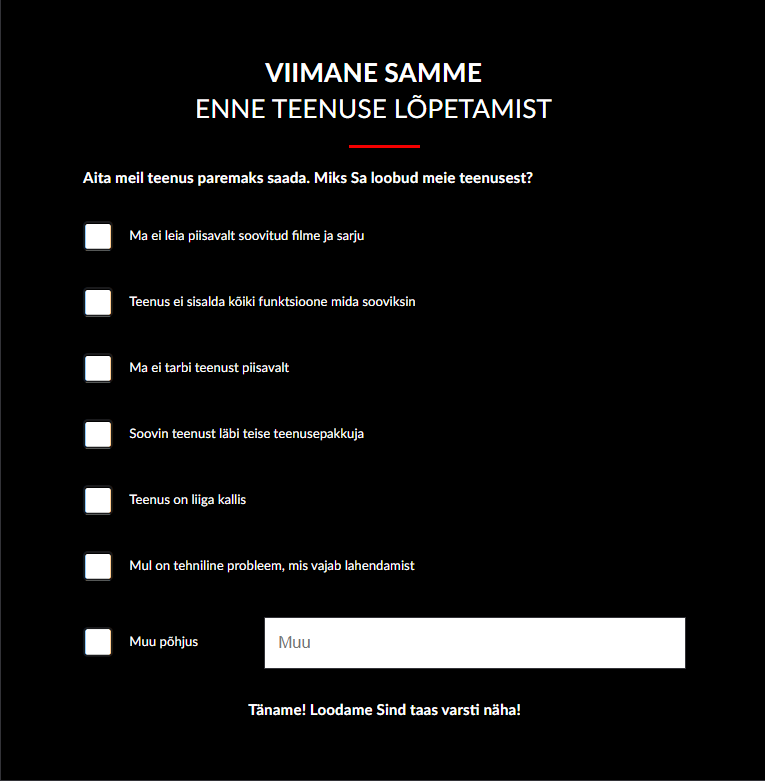 VIIMANE SAMME
ENNE TEENUSE LÕPETAMIST

Aita meil teenus paremaks saada. Miks Sa loobud meie teenusest?

Ma ei leia piisavalt soovitud filme ja sarju

Teenus ei sisalda kõiki funktsioone mida sooviksin

Ma ei tarbi teenust piisavalt

Soovin teenust läbi teise teenusepakkuja

Teenus on liiga kallis

Mul on tehniline probleem, mis vajab lahendamist

Muu põhjus

Muu

Täname! Loodame Sind taas varsti näha!